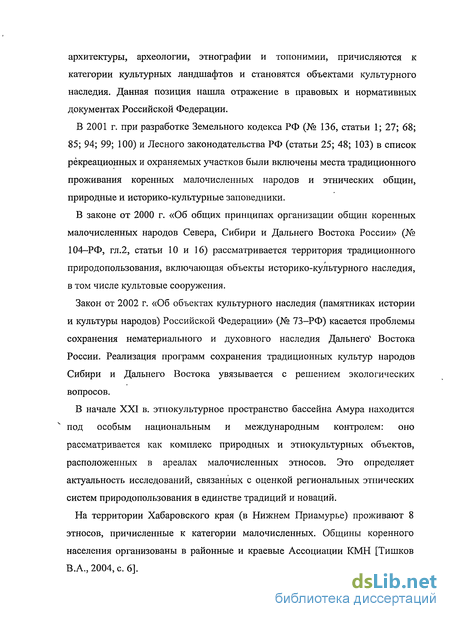 архитектуры, археологии, этнографии и топонимии, причисляются к категории культурных ландшафтов и становятся объектами культурного наследия. Данная позиция нашла отражение в правовых и нормативных документах Российской Федерации.

В 2001 г. при разработке Земельного кодекса РФ (№ 136, статьи 1; 27; 68; 85; 94; 99; 100) и Лесного законодательства РФ (статьи 25; 48; 103) в список рекреационных и охраняемых участков были включены места традиционного проживания коренных малочисленных народов и этнических общин, природные и историко-культурные заповедники.

В законе от 2000 г. «Об общих принципах организации общин коренных малочисленных народов Севера, Сибири и Дальнего Востока России» (№ 104–РФ, гл.2, статьи 10 и 16) рассматривается территория традиционного природопользования, включающая объекты историко-культурного наследия, в том числе культовые сооружения.

Закон от 2002 г. «Об объектах культурного наследия (памятниках истории и культуры народов) Российской Федерации» (№ 73–РФ) касается проблемы сохранения нематериального и духовного наследия Дальнего Востока России. Реализация программ сохранения традиционных культур народов Сибири и Дальнего Востока увязывается с решением экологических вопросов.

В начале XXI в. этнокультурное пространство бассейна Амура находится под особым национальным и международным контролем: оно рассматривается как комплекс природных и этнокультурных объектов, расположенных в ареалах малочисленных этносов. Это определяет актуальность исследований, связанных с оценкой региональных этнических систем природопользования в единстве традиций и новаций.

На территории Хабаровского края (в Нижнем Приамурье) проживают 8 этносов, причисленные к категории малочисленных. Общины коренного населения организованы в районные и краевые Ассоциации КМН [Тишков В.А., 2004, с. 6].

dsLib.net
библиотека диссертаций